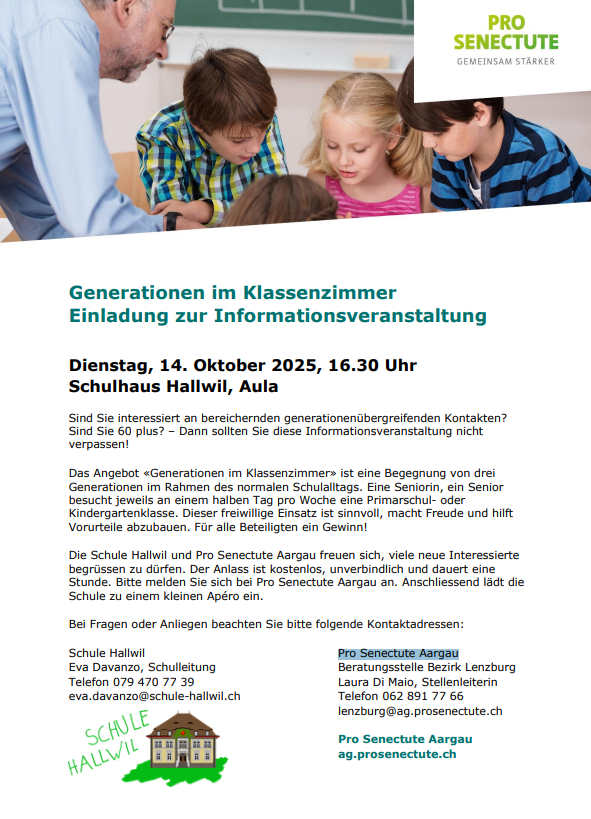 PRO SENECTUTE
GEMEINSAM STÄRKER

Generationen im Klassenzimmer
Einladung zur Informationsveranstaltung

Dienstag, 14. Oktober 2025, 16.30 Uhr
Schulhaus Hallwil, Aula

Sind Sie interessiert an bereichernden generationenübergreifenden Kontakten? Sind Sie 60 plus? – Dann sollten Sie diese Informationsveranstaltung nicht verpassen!

Das Angebot «Generationen im Klassenzimmer» ist eine Begegnung von drei Generationen im Rahmen des normalen Schulalltags. Eine Seniorin, ein Senior besucht jeweils an einem halben Tag pro Woche eine Primarschul- oder Kindergartenklasse. Dieser freiwillige Einsatz ist sinnvoll, macht Freude und hilft Vorurteile abzubauen. Für alle Beteiligten ein Gewinn!

Die Schule Hallwil und Pro Senectute Aargau freuen sich, viele neue Interessierte begrüssen zu dürfen. Der Anlass ist kostenlos, unverbindlich und dauert eine Stunde. Bitte melden Sie sich bei Pro Senectute Aargau an. Anschliessend lädt die Schule zu einem kleinen Apéro ein.

Bei Fragen oder Anliegen beachten Sie bitte folgende Kontaktadressen:

Schule Hallwil
Eva Davanzo, Schulleitung
Telefon 079 470 77 39
eva.davanzo@schule-hallwil.ch

SCHULE HALLWIL

Pro Senectute Aargau
Beratungsstelle Bezirk Lenzburg
Laura Di Maio, Stellenleiterin
Telefon 062 891 77 66
lenzburg@ag.prosenectute.ch

Pro Senectute Aargau
ag.prosenectute.ch